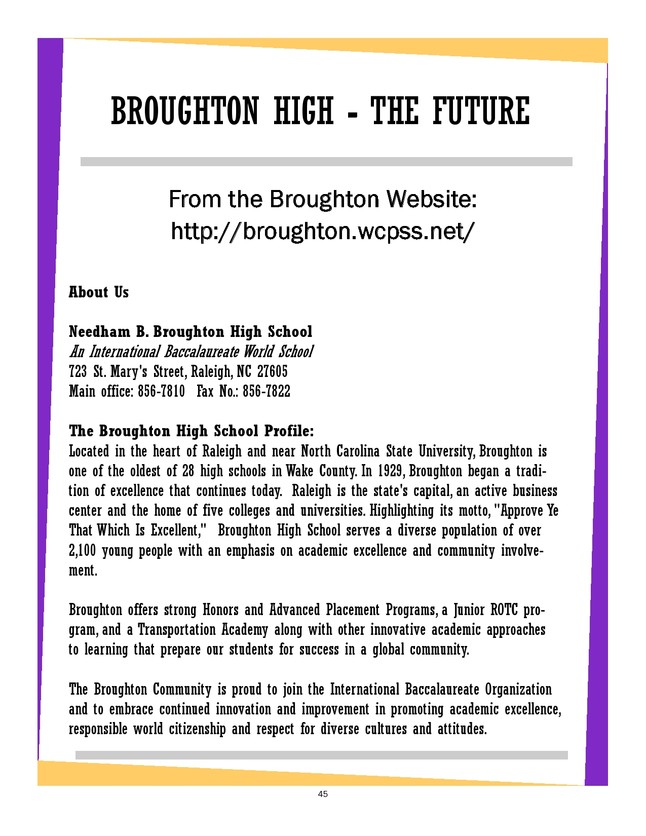 BROUGHTON HIGH - THE FUTURE

From the Broughton Website:
http://broughton.wcpss.net/

About Us

Needham B. Broughton High School
An International Baccalaureate World School
723 St. Mary's Street, Raleigh, NC 27605
Main office: 856-7810 Fax No.: 856-7822

The Broughton High School Profile:
Located in the heart of Raleigh and near North Carolina State University, Broughton is one of the oldest of 28 high schools in Wake County. In 1929, Broughton began a tradition of excellence that continues today. Raleigh is the state's capital, an active business center and the home of five colleges and universities. Highlighting its motto, "Approve Ye That Which Is Excellent," Broughton High School serves a diverse population of over 2,100 young people with an emphasis on academic excellence and community involvement.

Broughton offers strong Honors and Advanced Placement Programs, a Junior ROTC program, and a Transportation Academy along with other innovative academic approaches to learning that prepare our students for success in a global community.

The Broughton Community is proud to join the International Baccalaureate Organization and to embrace continued innovation and improvement in promoting academic excellence, responsible world citizenship and respect for diverse cultures and attitudes.

45